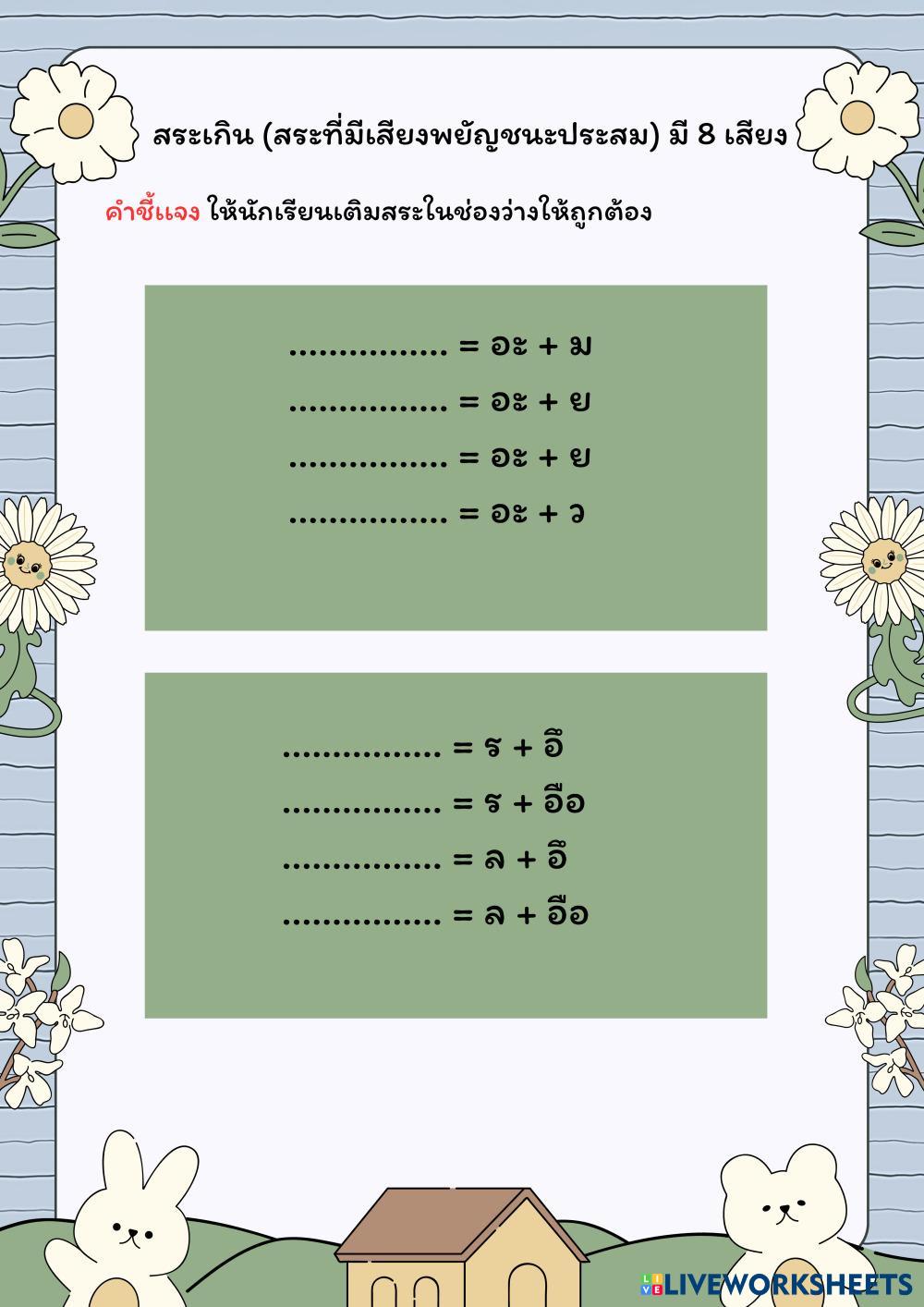 สระเกิน (สระที่มีเสียงพยัญชนะประสม) มี 8 เสียง

คำชี้แจง ให้นักเรียนเติมสระในช่องว่างให้ถูกต้อง

____ = อะ + ม
____ = อะ + ย
____ = อะ + ย
____ = อะ + ว

____ = ร + อึ
____ = ร + อือ
____ = ล + อึ
____ = ล + อือ

LIVEWORKSHEETS